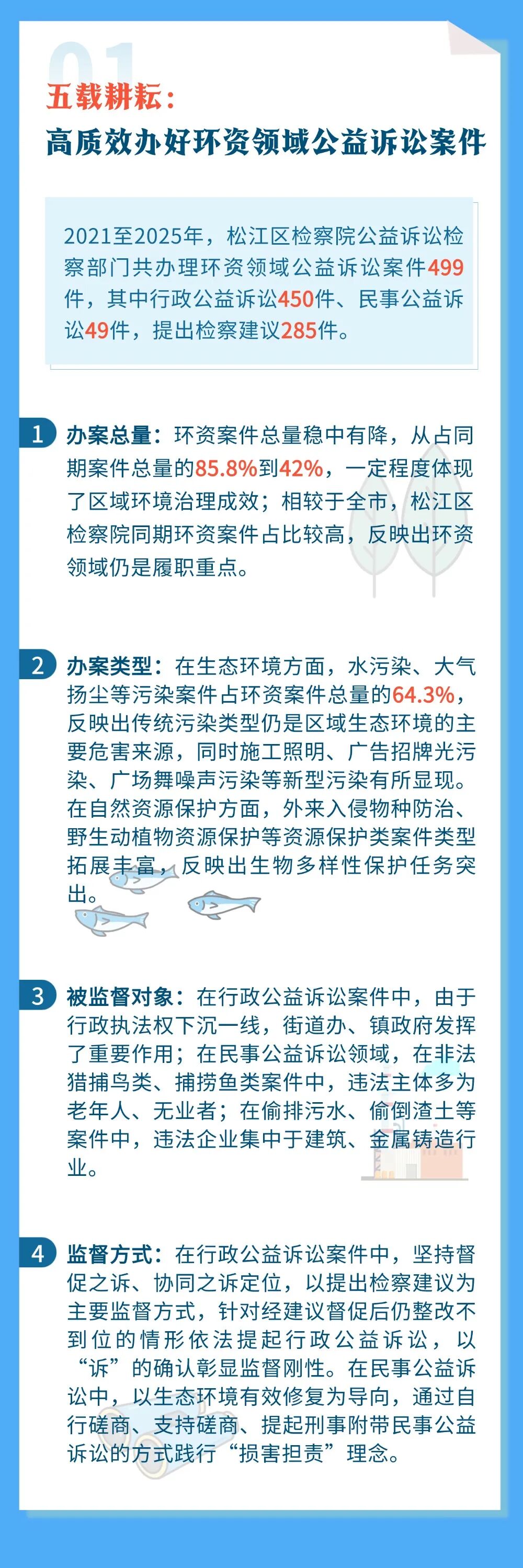 01

五载耕耘：
高质效办好环资领域公益诉讼案件

2021至2025年，松江区检察院公益诉讼检察部门共办理环资领域公益诉讼案件499件，其中行政公益诉讼450件、民事公益诉讼49件，提出检察建议285件。

1 办案总量：环资案件总量稳中有降，从占同期案件总量的85.8%到42%，一定程度体现了区域环境治理成效；相较于全市，松江区检察院同期环资案件占比较高，反映出环资领域仍是履职重点。

2 办案类型：在生态环境方面，水污染、大气扬尘等污染案件占环资案件总量的64.3%，反映出传统污染类型仍是区域生态环境的主要危害来源，同时施工照明、广告招牌光污染、广场舞噪声污染等新型污染有所显现。在自然资源保护方面，外来入侵物种防治、野生动植物资源保护等资源保护类案件类型拓展丰富，反映出生物多样性保护任务突出。

3 被监督对象：在行政公益诉讼案件中，由于行政执法权下沉一线，街道办、镇政府发挥了重要作用；在民事公益诉讼领域，在非法猎捕鸟类、捕捞鱼类案件中，违法主体多为老年人、无业者；在偷排污水、偷倒渣土等案件中，违法企业集中于建筑、金属铸造行业。

4 监督方式：在行政公益诉讼案件中，坚持督促之诉、协同之诉定位，以提出检察建议为主要监督方式，针对经建议督促后仍整改不到位的情形依法提起行政公益诉讼，以“诉”的确认彰显监督刚性。在民事公益诉讼中，以生态环境有效修复为导向，通过自行磋商、支持磋商、提起刑事附带民事公益诉讼的方式践行“损害担责”理念。